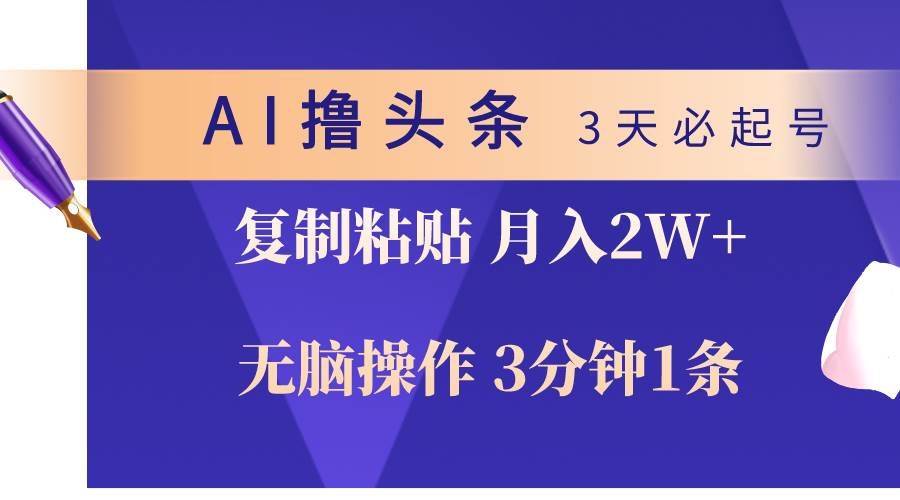 AI撸头条 3天必起号

复制粘贴 月入2W+

无脑操作 3分钟1条